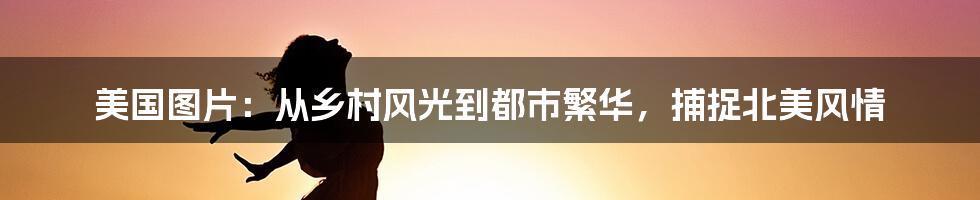 美国图片：从乡村风光到都市繁华，捕捉北美风情